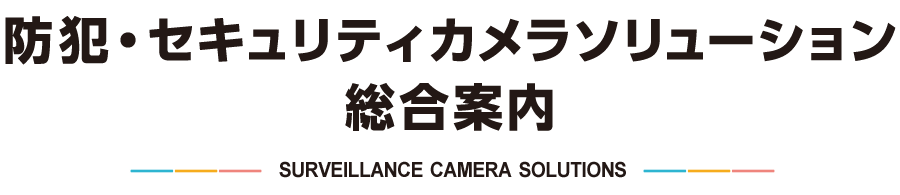 防犯・セキュリティカメラソリューション
総合案内

SURVEILLANCE CAMERA SOLUTIONS